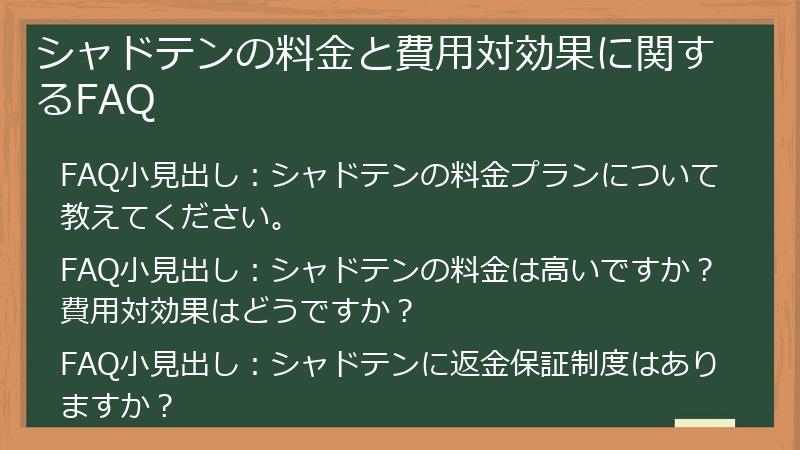 シャドテンの料金と費用対効果に関するFAQ

FAQ小見出し：シャドテンの料金プランについて教えてください。

FAQ小見出し：シャドテンの料金は高いですか？費用対効果はどうですか？

FAQ小見出し：シャドテンに返金保証制度はありますか？